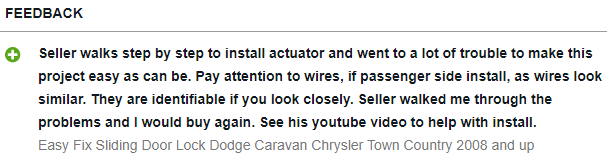 FEEDBACK

Seller walks step by step to install actuator and went to a lot of trouble to make this project easy as can be. Pay attention to wires, if passenger side install, as wires look similar. They are identifiable if you look closely. Seller walked me through the problems and I would buy again. See his youtube video to help with install.
Easy Fix Sliding Door Lock Dodge Caravan Chrysler Town Country 2008 and up